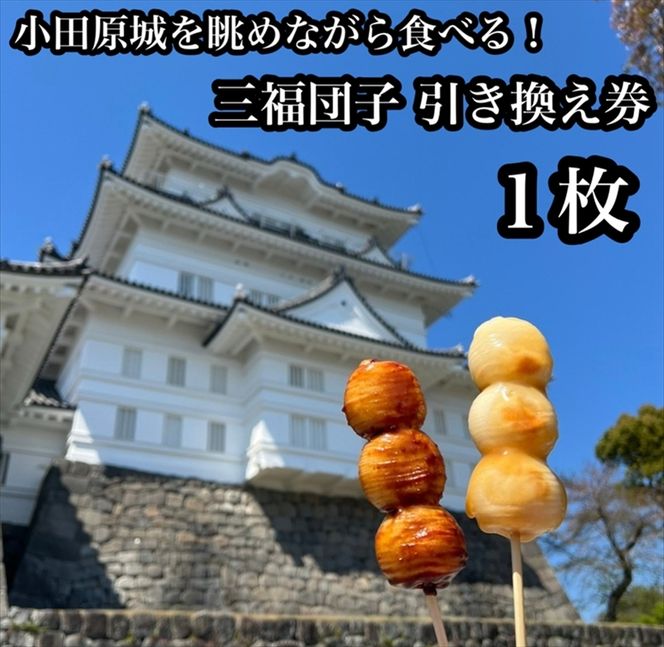 小田原城を眺めながら食べる！

三福団子 引き換え券

1枚